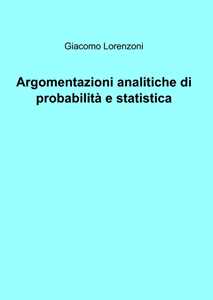 Giacomo Lorenzoni

Argomentazioni analitiche di probabilità e statistica